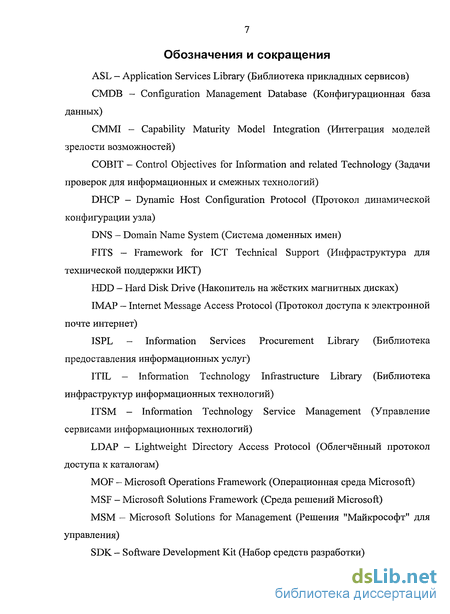 7

Обозначения и сокращения

ASL – Application Services Library (Библиотека прикладных сервисов)

CMDB – Configuration Management Database (Конфигурационная база данных)

CMMI – Capability Maturity Model Integration (Интеграция моделей зрелости возможностей)

COBIT – Control Objectives for Information and related Technology (Задачи проверок для информационных и смежных технологий)

DHCP – Dynamic Host Configuration Protocol (Протокол динамической конфигурации узла)

DNS – Domain Name System (Система доменных имен)

FITS – Framework for ICT Technical Support (Инфраструктура для технической поддержки ИКТ)

HDD – Hard Disk Drive (Накопитель на жёстких магнитных дисках)

IMAP – Internet Message Access Protocol (Протокол доступа к электронной почте интернет)

ISPL – Information Services Procurement Library (Библиотека предоставления информационных услуг)

ITIL – Information Technology Infrastructure Library (Библиотека инфраструктур информационных технологий)

ITSM – Information Technology Service Management (Управление сервисами информационных технологий)

LDAP – Lightweight Directory Access Protocol (Облегчённый протокол доступа к каталогам)

MOF – Microsoft Operations Framework (Операционная среда Microsoft)

MSF – Microsoft Solutions Framework (Среда решений Microsoft)

MSM – Microsoft Solutions for Management (Решения "Майкрософт" для управления)

SDK – Software Development Kit (Набор средств разработки)

dsLib.net
библиотека диссертаций